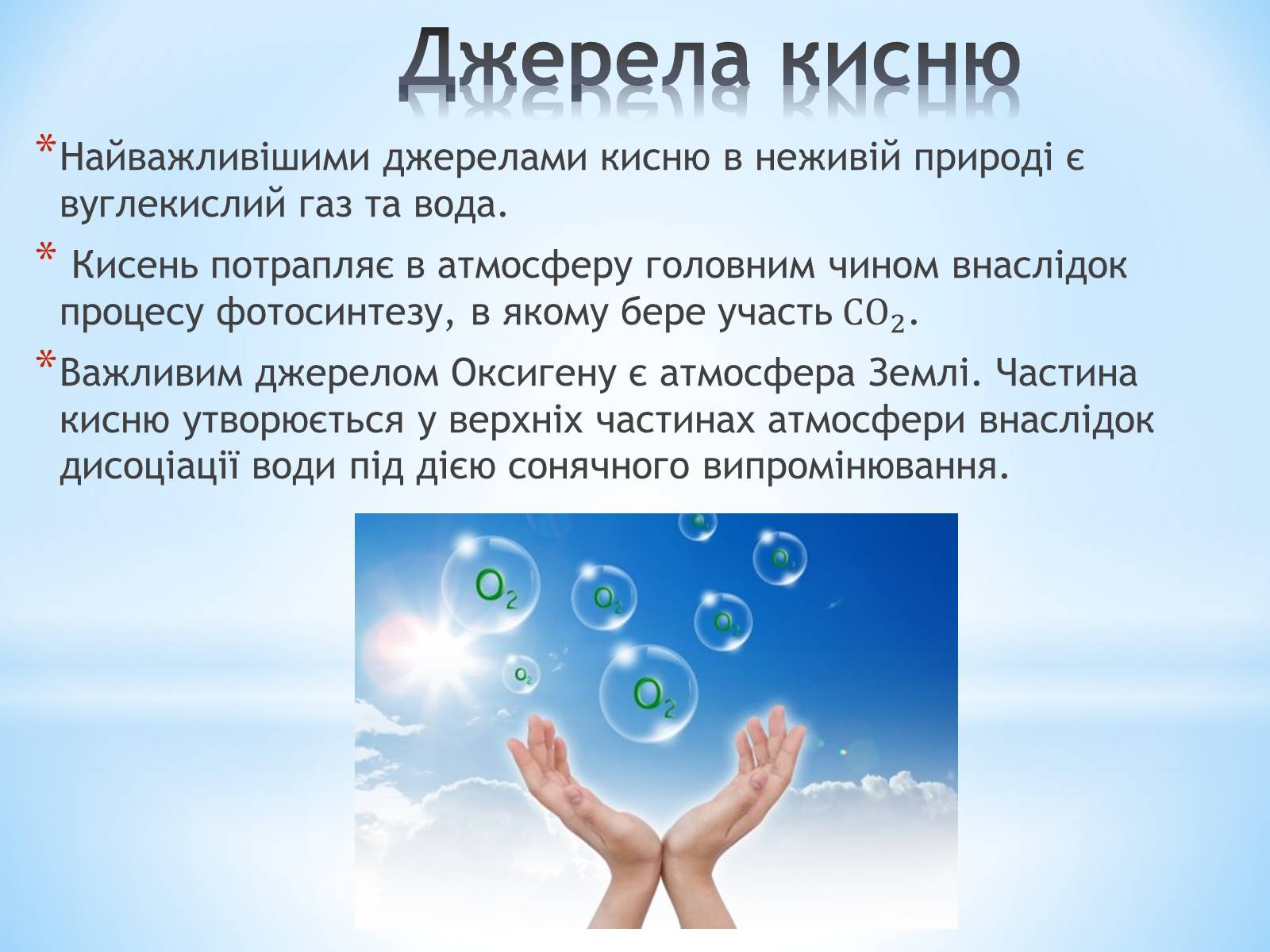 Джерела кисню

*Найважливішими джерелами кисню в неживій природі є вуглекислий газ та вода.

* Кисень потрапляє в атмосферу головним чином внаслідок процесу фотосинтезу, в якому бере участь $CO_2$.

*Важливим джерелом Оксигену є атмосфера Землі. Частина кисню утворюється у верхніх частинах атмосфери внаслідок дисоціації води під дією сонячного випромінювання.

$O_2$

$O_2$

$O_2$

$O_2$

$O_2$

$O_2$

$O_2$